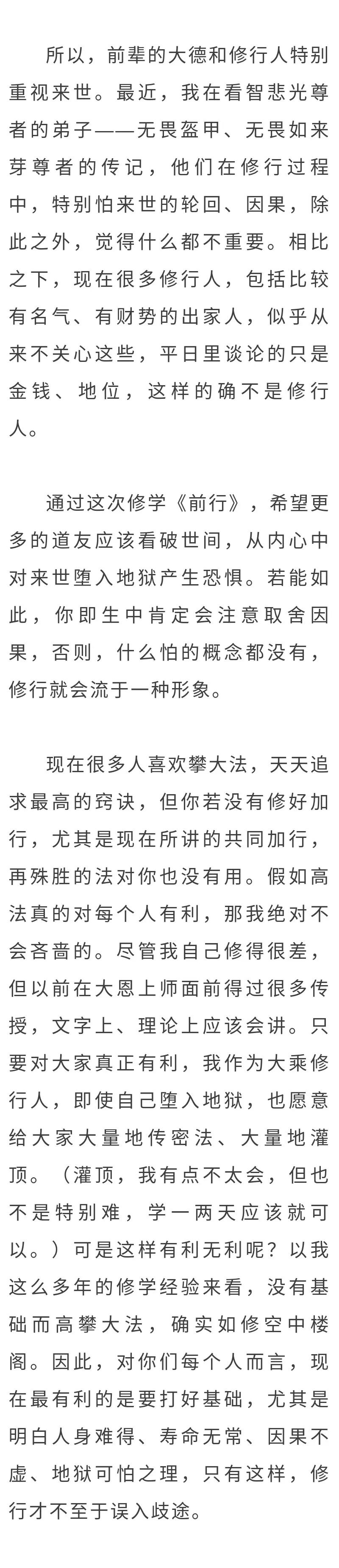 所以，前辈的大德和修行人特别重视来世。最近，我在看智悲光尊者的弟子——无畏盔甲、无畏如来芽尊者的传记，他们在修行过程中，特别怕来世的轮回、因果，除此之外，觉得什么都不重要。相比之下，现在很多修行人，包括比较有名气、有财势的出家人，似乎从来不关心这些，平日里谈论的只是金钱、地位，这样的确不是修行人。

通过这次修学《前行》，希望更多的道友应该看破世间，从内心中对来世堕入地狱产生恐惧。若能如此，你即生中肯定会注意取舍因果，否则，什么怕的概念都没有，修行就会流于一种形象。

现在很多人喜欢攀大法，天天追求最高的窍诀，但你若没有修好加行，尤其是现在所讲的共同加行，再殊胜的法对你也没有用。假如高法真的对每个人有利，那我绝对不会吝啬的。尽管我自己修得很差，但以前在大恩上师面前得过很多传授，文字上、理论上应该会讲。只要对大家真正有利，我作为大乘修行人，即使自己堕入地狱，也愿意给大家大量地传密法、大量地灌顶。（灌顶，我有点不太会，但也不是特别难，学一两天应该就可以。）可是这样有利无利呢？以我这么多年的修学经验来看，没有基础而高攀大法，确实如修空中楼阁。因此，对你们每个人而言，现在最有利的是要打好基础，尤其是明白人身难得、寿命无常、因果不虚、地狱可怕之理，只有这样，修行才不至于误入歧途。